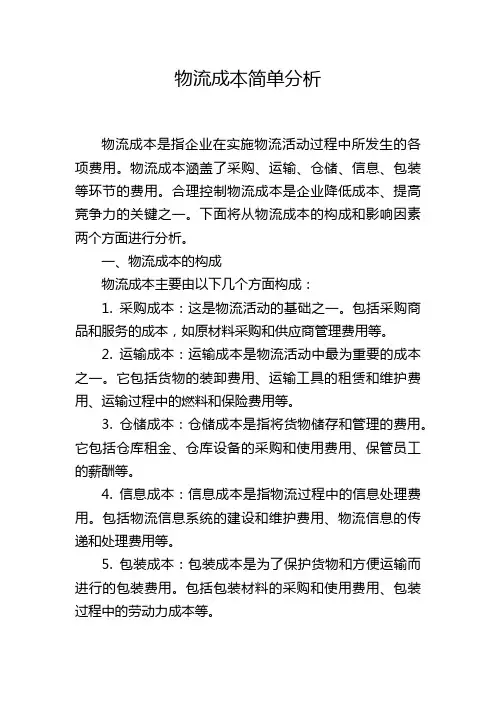 物流成本简单分析

物流成本是指企业在实施物流活动过程中所发生的各项费用。物流成本涵盖了采购、运输、仓储、信息、包装等环节的费用。合理控制物流成本是企业降低成本、提高竞争力的关键之一。下面将从物流成本的构成和影响因素两个方面进行分析。

一、物流成本的构成

物流成本主要由以下几个方面构成：

1. 采购成本：这是物流活动的基础之一。包括采购商品和服务的成本，如原材料采购和供应商管理费用等。

2. 运输成本：运输成本是物流活动中最为重要的成本之一。它包括货物的装卸费用、运输工具的租赁和维护费用、运输过程中的燃料和保险费用等。

3. 仓储成本：仓储成本是指将货物储存和管理的费用。它包括仓库租金、仓库设备的采购和使用费用、保管员工的薪酬等。

4. 信息成本：信息成本是指物流过程中的信息处理费用。包括物流信息系统的建设和维护费用、物流信息的传递和处理费用等。

5. 包装成本：包装成本是为了保护货物和方便运输而进行的包装费用。包括包装材料的采购和使用费用、包装过程中的劳动力成本等。